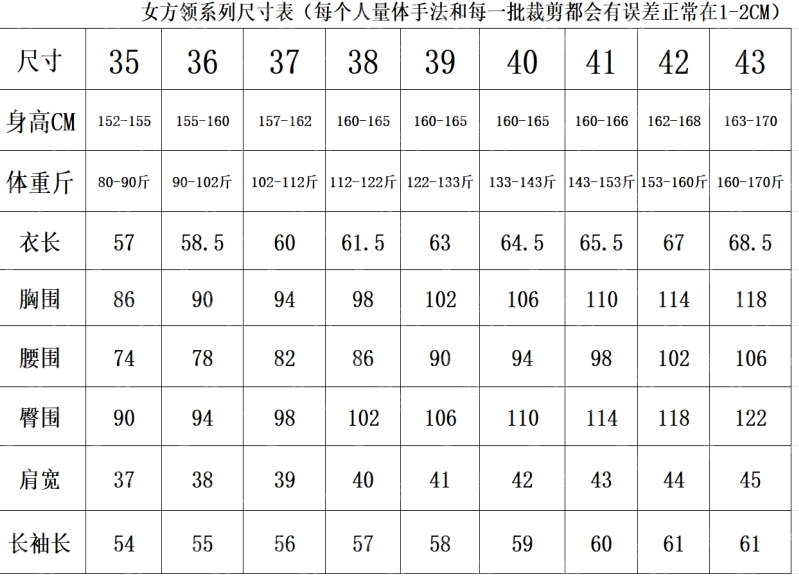 女方领系列尺寸表（每个人量体手法和每一批裁剪都会有误差正常在1-2CM）

| 尺寸 | 35 | 36 | 37 | 38 | 39 | 40 | 41 | 42 | 43 |
|---|---|---|---|---|---|---|---|---|---|
| 身高CM | 152-155 | 155-160 | 157-162 | 160-165 | 160-165 | 160-165 | 160-166 | 162-168 | 163-170 |
| 体重斤 | 80-90斤 | 90-102斤 | 102-112斤 | 112-122斤 | 122-133斤 | 133-143斤 | 143-153斤 | 153-160斤 | 160-170斤 |
| 衣长 | 57 | 58.5 | 60 | 61.5 | 63 | 64.5 | 65.5 | 67 | 68.5 |
| 胸围 | 86 | 90 | 94 | 98 | 102 | 106 | 110 | 114 | 118 |
| 腰围 | 74 | 78 | 82 | 86 | 90 | 94 | 98 | 102 | 106 |
| 臀围 | 90 | 94 | 98 | 102 | 106 | 110 | 114 | 118 | 122 |
| 肩宽 | 37 | 38 | 39 | 40 | 41 | 42 | 43 | 44 | 45 |
| 长袖长 | 54 | 55 | 56 | 57 | 58 | 59 | 60 | 61 | 61 |